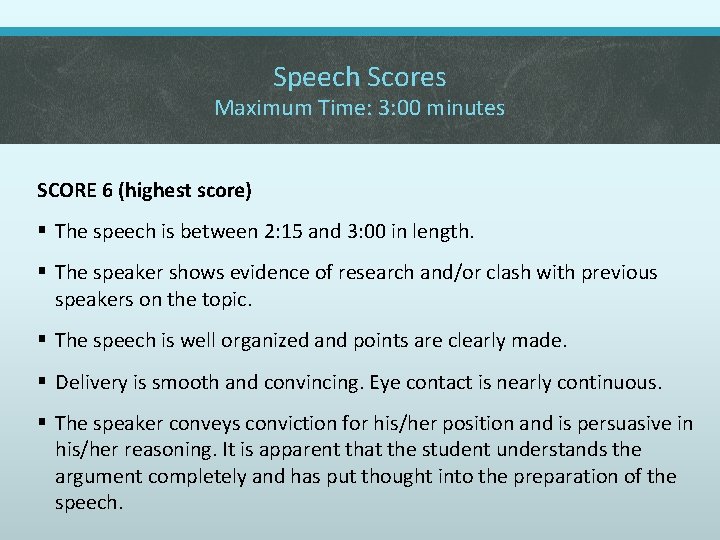 Speech Scores
Maximum Time: 3:00 minutes

SCORE 6 (highest score)

▪ The speech is between 2:15 and 3:00 in length.

▪ The speaker shows evidence of research and/or clash with previous speakers on the topic.

▪ The speech is well organized and points are clearly made.

▪ Delivery is smooth and convincing. Eye contact is nearly continuous.

▪ The speaker conveys conviction for his/her position and is persuasive in his/her reasoning. It is apparent that the student understands the argument completely and has put thought into the preparation of the speech.